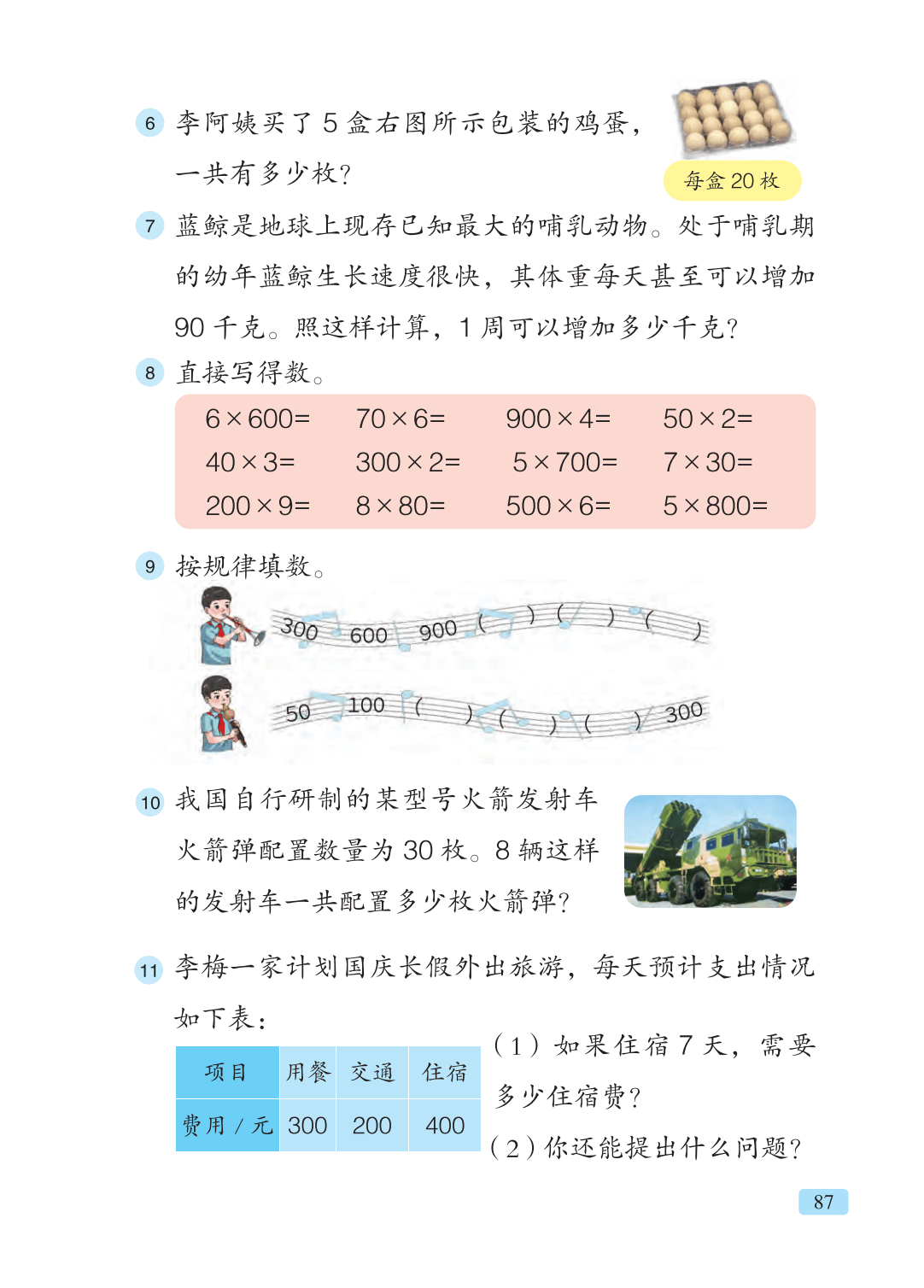 6 李阿姨买了 5 盒右图所示包装的鸡蛋，一共有多少枚？

每盒 20 枚

7 蓝鲸是地球上现存已知最大的哺乳动物。处于哺乳期的幼年蓝鲸生长速度很快，其体重每天甚至可以增加 90 千克。照这样计算，1 周可以增加多少千克？

8 直接写得数。

| $6\times600=$ | $70\times6=$ | $900\times4=$ | $50\times2=$ |
|---|---|---|---|
| $40\times3=$ | $300\times2=$ | $5\times700=$ | $7\times30=$ |
| $200\times9=$ | $8\times80=$ | $500\times6=$ | $5\times800=$ |

9 按规律填数。

300 600 900 ( ) ( ) ( )

50 100 ( ) ( ) ( ) 300

10 我国自行研制的某型号火箭发射车火箭弹配置数量为 30 枚。8 辆这样的发射车一共配置多少枚火箭弹？

11 李梅一家计划国庆长假外出旅游，每天预计支出情况如下表：

| 项目 | 用餐 | 交通 | 住宿 |
|---|---|---|---|
| 费用 / 元 | 300 | 200 | 400 |

（1）如果住宿 7 天，需要多少住宿费？

（2）你还能提出什么问题？

87